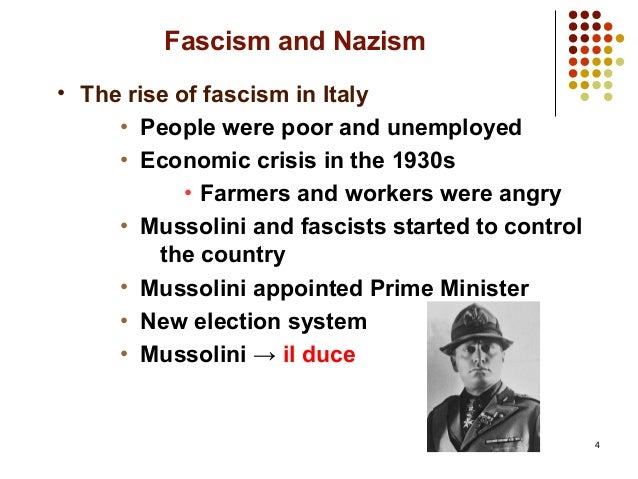 Fascism and Nazism

• The rise of fascism in Italy

• People were poor and unemployed

• Economic crisis in the 1930s

• Farmers and workers were angry

• Mussolini and fascists started to control the country

• Mussolini appointed Prime Minister

• New election system

• Mussolini → il duce

4